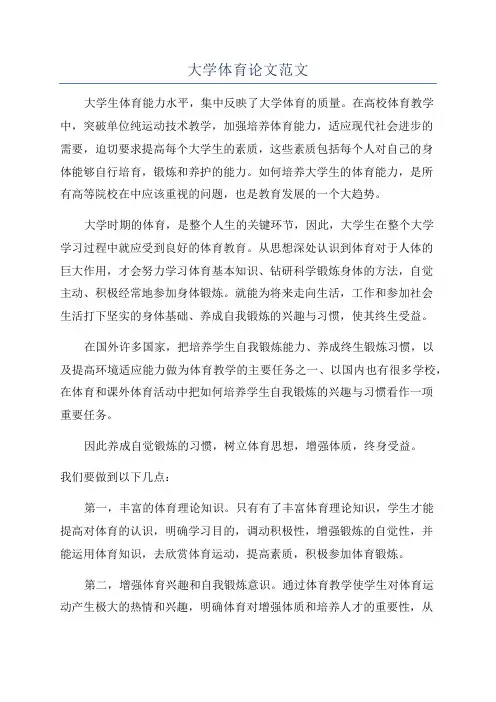 大学体育论文范文

大学生体育能力水平，集中反映了大学体育的质量。在高校体育教学中，突破单位纯运动技术教学，加强培养体育能力，适应现代社会进步的需要，迫切要求提高每个大学生的素质，这些素质包括每个人对自己的身体能够自行培育，锻炼和养护的能力。如何培养大学生的体育能力，是所有高等院校在中应该重视的问题，也是教育发展的一个大趋势。

大学时期的体育，是整个人生的关键环节，因此，大学生在整个大学学习过程中就应受到良好的体育教育。从思想深处认识到体育对于人体的巨大作用，才会努力学习体育基本知识、钻研科学锻炼身体的方法，自觉主动、积极经常地参加身体锻炼。就能为将来走向生活，工作和参加社会生活打下坚实的身体基础、养成自我锻炼的兴趣与习惯，使其终生受益。

在国外许多国家，把培养学生自我锻炼能力、养成终生锻炼习惯，以及提高环境适应能力做为体育教学的主要任务之一、以国内也有很多学校，在体育和课外体育活动中把如何培养学生自我锻炼的兴趣与习惯看作一项重要任务。

因此养成自觉锻炼的习惯，树立体育思想，增强体质，终身受益。

我们要做到以下几点：

第一，丰富的体育理论知识。只有有了丰富体育理论知识，学生才能提高对体育的认识，明确学习目的，调动积极性，增强锻炼的自觉性，并能运用体育知识，去欣赏体育运动，提高素质，积极参加体育锻炼。

第二，增强体育兴趣和自我锻炼意识。通过体育教学使学生对体育运动产生极大的热情和兴趣，明确体育对增强体质和培养人才的重要性，从